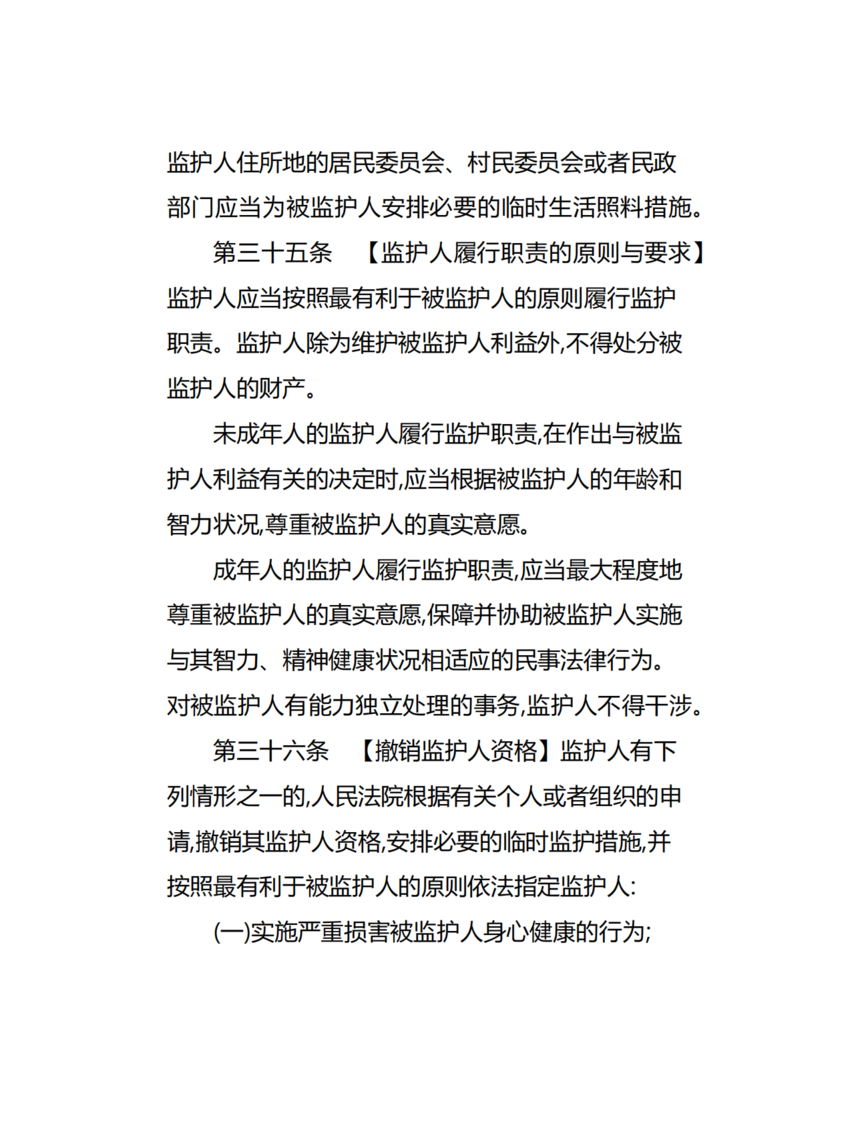 监护人住所地的居民委员会、村民委员会或者民政部门应当为被监护人安排必要的临时生活照料措施。

第三十五条　【监护人履行职责的原则与要求】监护人应当按照最有利于被监护人的原则履行监护职责。监护人除为维护被监护人利益外,不得处分被监护人的财产。

未成年人的监护人履行监护职责,在作出与被监护人利益有关的决定时,应当根据被监护人的年龄和智力状况,尊重被监护人的真实意愿。

成年人的监护人履行监护职责,应当最大程度地尊重被监护人的真实意愿,保障并协助被监护人实施与其智力、精神健康状况相适应的民事法律行为。对被监护人有能力独立处理的事务,监护人不得干涉。

第三十六条　【撤销监护人资格】监护人有下列情形之一的,人民法院根据有关个人或者组织的申请,撤销其监护人资格,安排必要的临时监护措施,并按照最有利于被监护人的原则依法指定监护人:

(一)实施严重损害被监护人身心健康的行为;